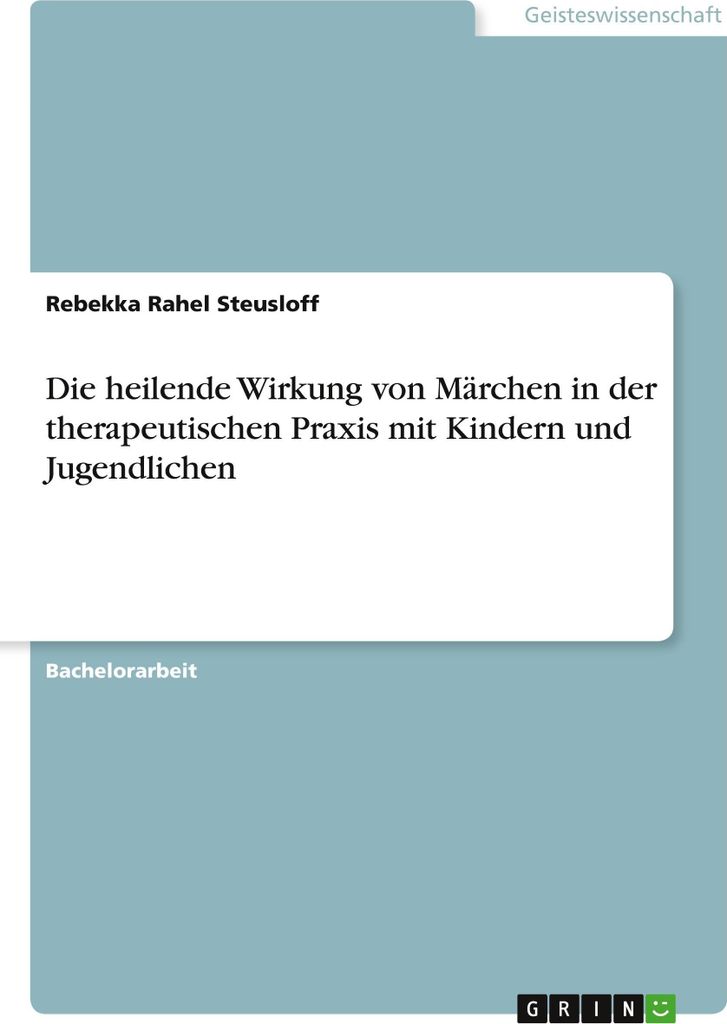 Geisteswissenschaft

Rebekka Rahel Steusloff

Die heilende Wirkung von Märchen in der therapeutischen Praxis mit Kindern und Jugendlichen

Bachelorarbeit

GRIN